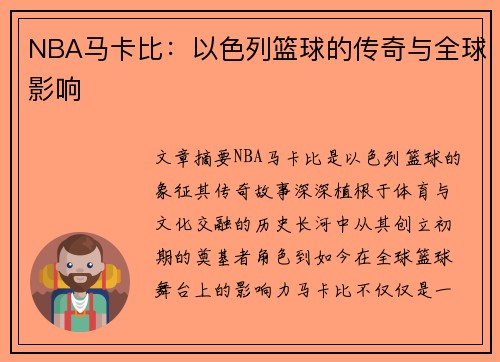 NBA马卡比：以色列篮球的传奇与全球影响

文章摘要NBA马卡比是以色列篮球的象征其传奇故事深深植根于体育与文化交融的历史长河中从其创立初期的奠基者角色到如今在全球篮球舞台上的影响力马卡比不仅仅是一